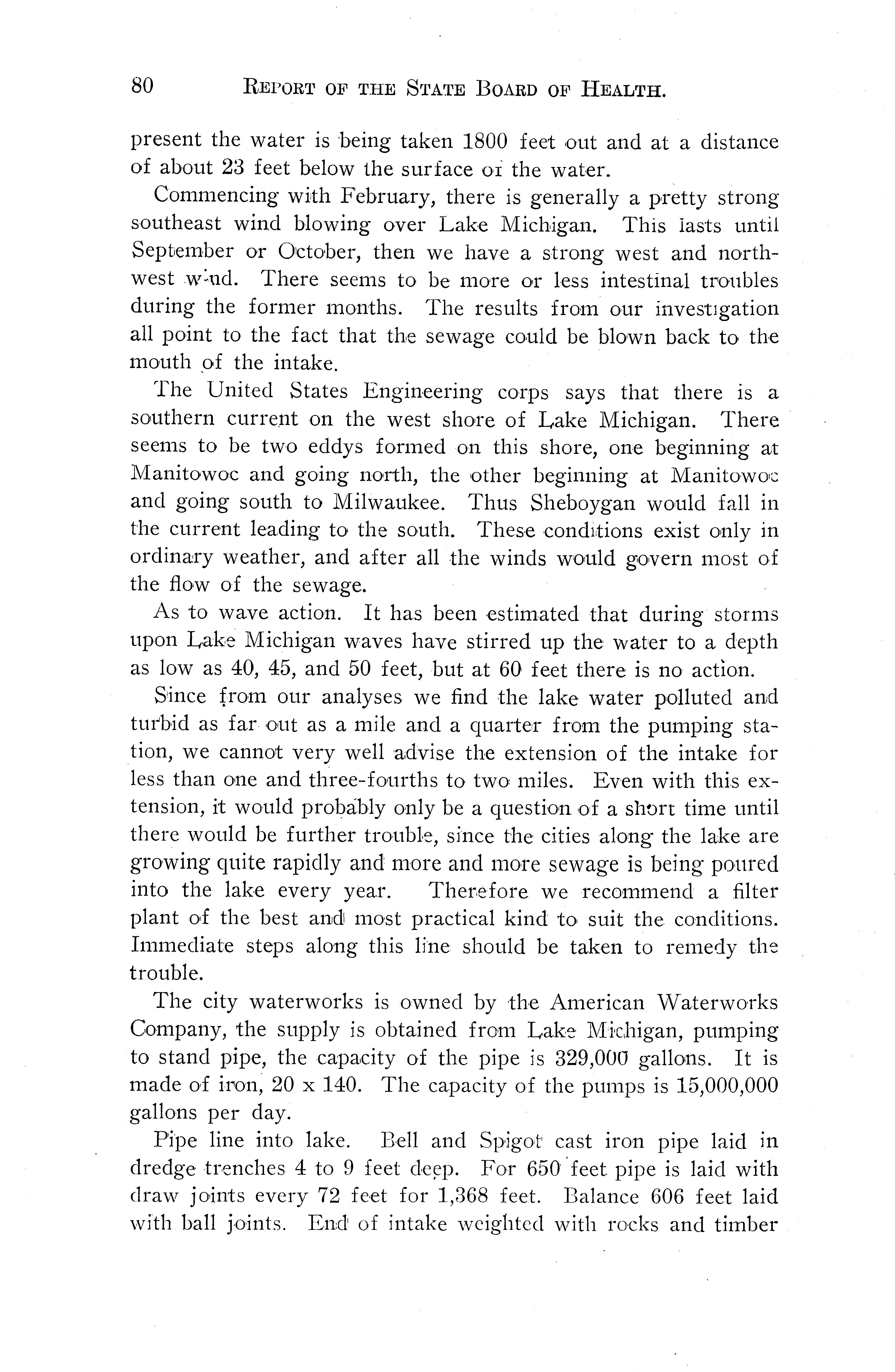 80 REPORT OF THE STATE BOARD OF HEALTH.

present the water is being taken 1800 feet out and at a distance of about 23 feet below the surface of the water.

Commencing with February, there is generally a pretty strong southeast wind blowing over Lake Michigan. This lasts until September or October, then we have a strong west and northwest wind. There seems to be more or less intestinal troubles during the former months. The results from our investigation all point to the fact that the sewage could be blown back to the mouth of the intake.

The United States Engineering corps says that there is a southern current on the west shore of Lake Michigan. There seems to be two eddys formed on this shore, one beginning at Manitowoc and going north, the other beginning at Manitowoc and going south to Milwaukee. Thus Sheboygan would fall in the current leading to the south. These conditions exist only in ordinary weather, and after all the winds would govern most of the flow of the sewage.

As to wave action. It has been estimated that during storms upon Lake Michigan waves have stirred up the water to a depth as low as 40, 45, and 50 feet, but at 60 feet there is no action.

Since from our analyses we find the lake water polluted and turbid as far out as a mile and a quarter from the pumping station, we cannot very well advise the extension of the intake for less than one and three-fourths to two miles. Even with this extension, it would probably only be a question of a short time until there would be further trouble, since the cities along the lake are growing quite rapidly and more and more sewage is being poured into the lake every year. Therefore we recommend a filter plant of the best and most practical kind to suit the conditions. Immediate steps along this line should be taken to remedy the trouble.

The city waterworks is owned by the American Waterworks Company, the supply is obtained from Lake Michigan, pumping to stand pipe, the capacity of the pipe is 329,000 gallons. It is made of iron, 20 x 140. The capacity of the pumps is 15,000,000 gallons per day.

Pipe line into lake. Bell and Spigot cast iron pipe laid in dredge trenches 4 to 9 feet deep. For 650 feet pipe is laid with draw joints every 72 feet for 1,368 feet. Balance 606 feet laid with ball joints. End of intake weighted with rocks and timber